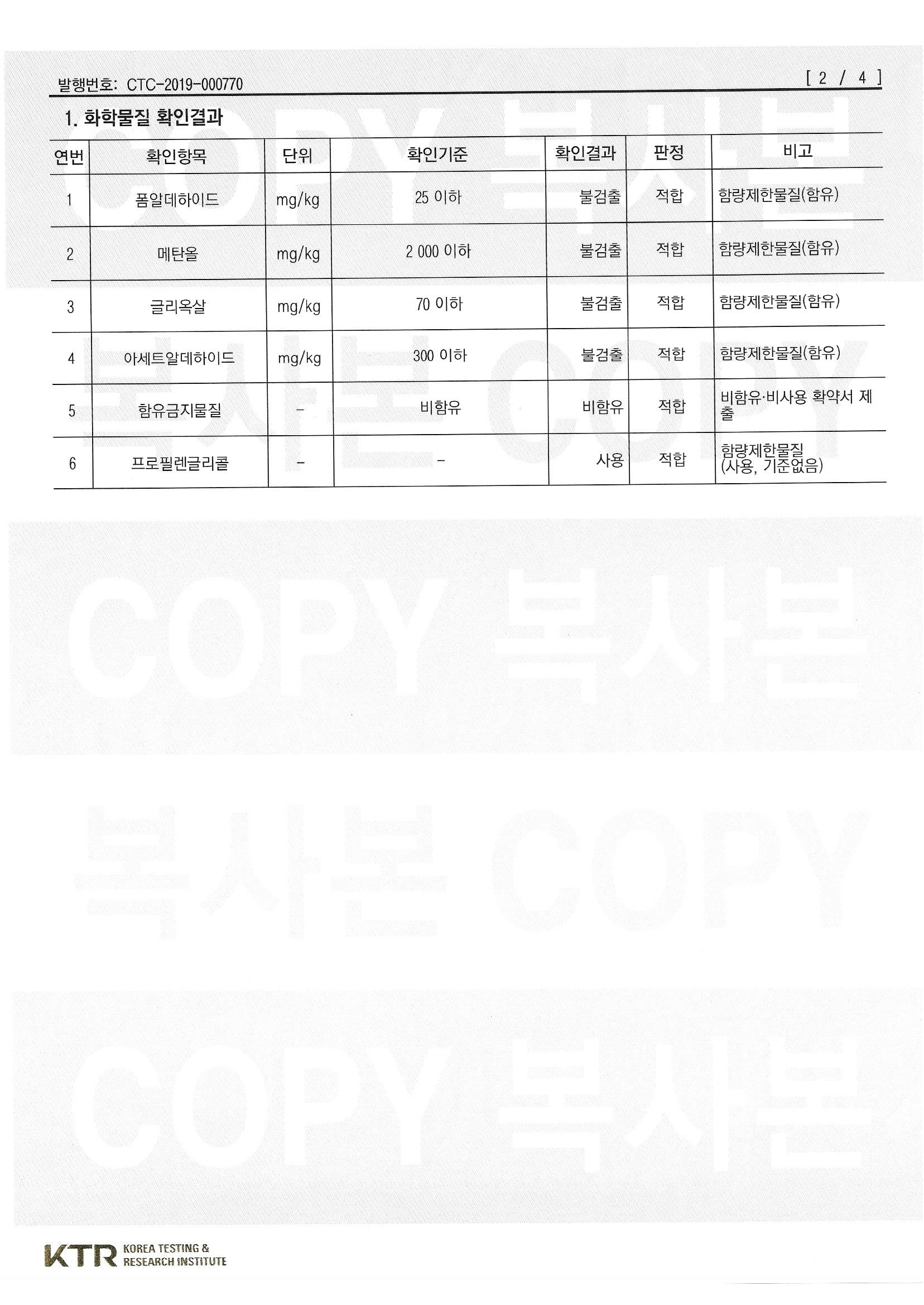 발행번호: CTC-2019-000770 [ 2 / 4 ]

1. 화학물질 확인결과

| 연번 | 확인항목 | 단위 | 확인기준 | 확인결과 | 판정 | 비고 |
|---|---|---|---|---|---|---|
| 1 | 폼알데하이드 | mg/kg | 25 이하 | 불검출 | 적합 | 함량제한물질(함유) |
| 2 | 메탄올 | mg/kg | 2 000 이하 | 불검출 | 적합 | 함량제한물질(함유) |
| 3 | 글리옥살 | mg/kg | 70 이하 | 불검출 | 적합 | 함량제한물질(함유) |
| 4 | 아세트알데하이드 | mg/kg | 300 이하 | 불검출 | 적합 | 함량제한물질(함유) |
| 5 | 함유금지물질 | - | 비함유 | 비함유 | 적합 | 비함유·비사용 확약서 제출 |
| 6 | 프로필렌글리콜 | - | - | 사용 | 적합 | 함량제한물질 (사용, 기준없음) |

COPY 복사본
복사본 COPY
COPY 복사본
복사본 COPY
COPY 복사본

KTR KOREA TESTING & RESEARCH INSTITUTE